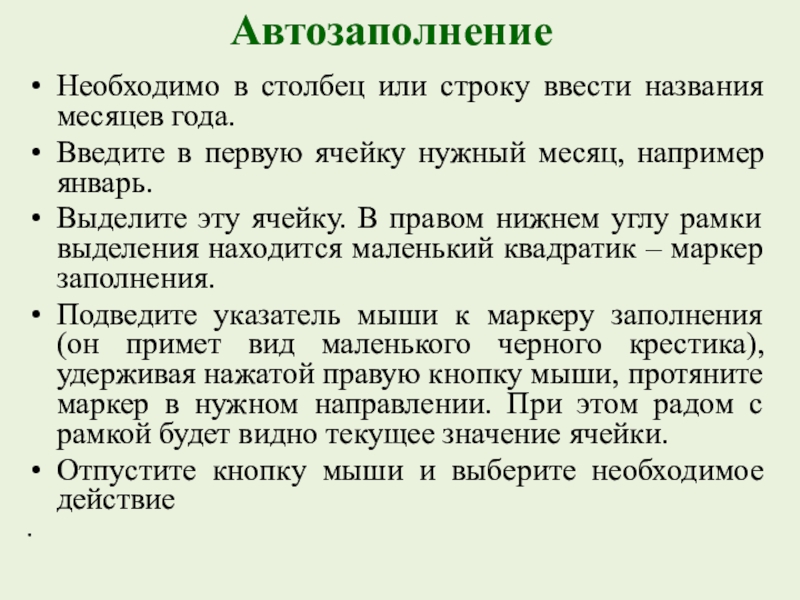 Автозаполнение

• Необходимо в столбец или строку ввести названия месяцев года.

• Введите в первую ячейку нужный месяц, например январь.

• Выделите эту ячейку. В правом нижнем углу рамки выделения находится маленький квадратик – маркер заполнения.

• Подведите указатель мыши к маркеру заполнения (он примет вид маленького черного крестика), удерживая нажатой правую кнопку мыши, протяните маркер в нужном направлении. При этом радом с рамкой будет видно текущее значение ячейки.

• Отпустите кнопку мыши и выберите необходимое действие

.